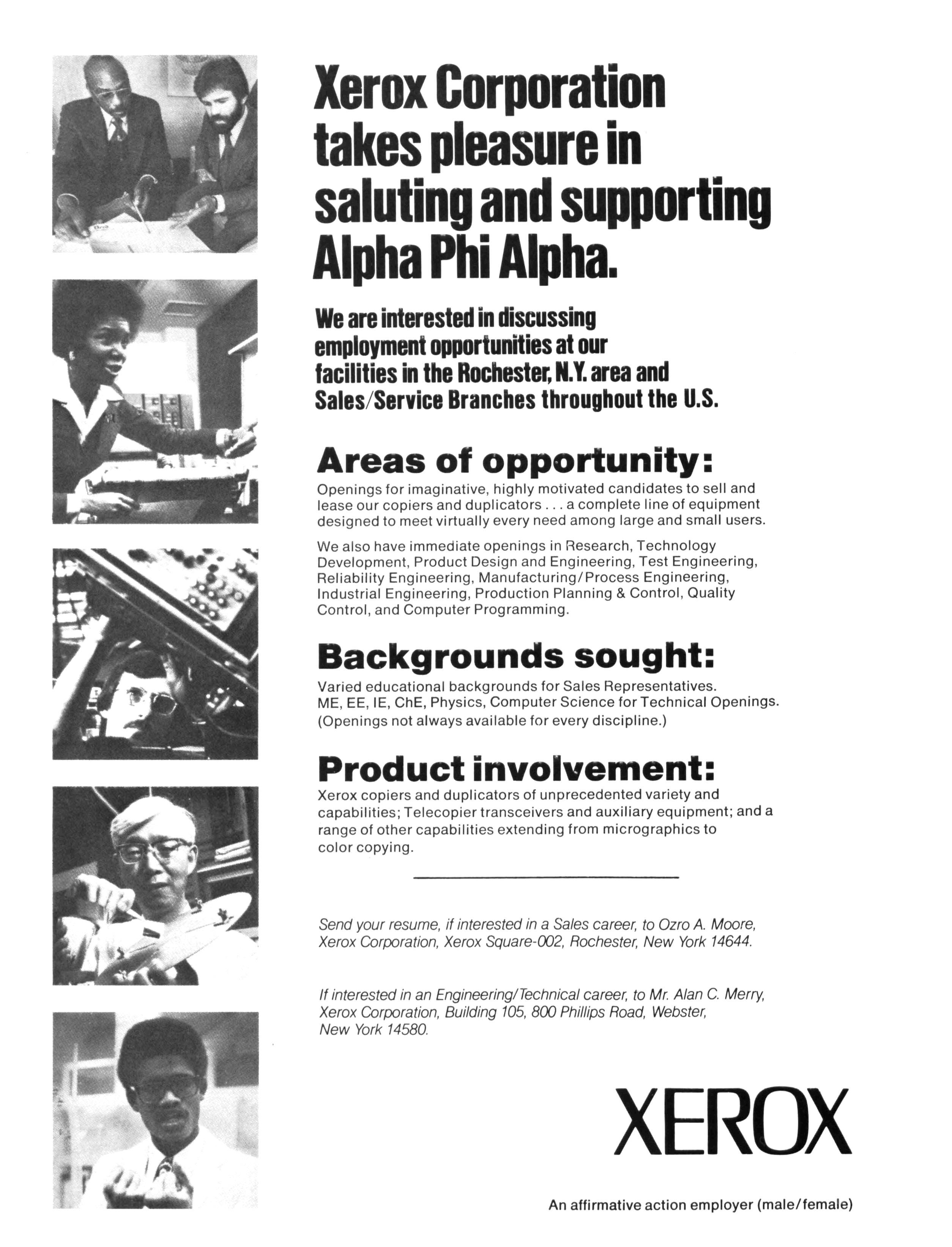 Xerox Corporation takes pleasure in saluting and supporting Alpha Phi Alpha.

We are interested in discussing employment opportunities at our facilities in the Rochester, N.Y. area and Sales/Service Branches throughout the U.S.

Areas of opportunity:

Openings for imaginative, highly motivated candidates to sell and lease our copiers and duplicators . . . a complete line of equipment designed to meet virtually every need among large and small users.

We also have immediate openings in Research, Technology Development, Product Design and Engineering, Test Engineering, Reliability Engineering, Manufacturing/Process Engineering, Industrial Engineering, Production Planning & Control, Quality Control, and Computer Programming.

Backgrounds sought:

Varied educational backgrounds for Sales Representatives. ME, EE, IE, ChE, Physics, Computer Science for Technical Openings. (Openings not always available for every discipline.)

Product involvement:

Xerox copiers and duplicators of unprecedented variety and capabilities; Telecopier transceivers and auxiliary equipment; and a range of other capabilities extending from micrographics to color copying.

Send your resume, if interested in a Sales career, to Ozro A. Moore, Xerox Corporation, Xerox Square-002, Rochester, New York 14644.

If interested in an Engineering/Technical career, to Mr. Alan C. Merry, Xerox Corporation, Building 105, 800 Phillips Road, Webster, New York 14580.

XEROX

An affirmative action employer (male/female)